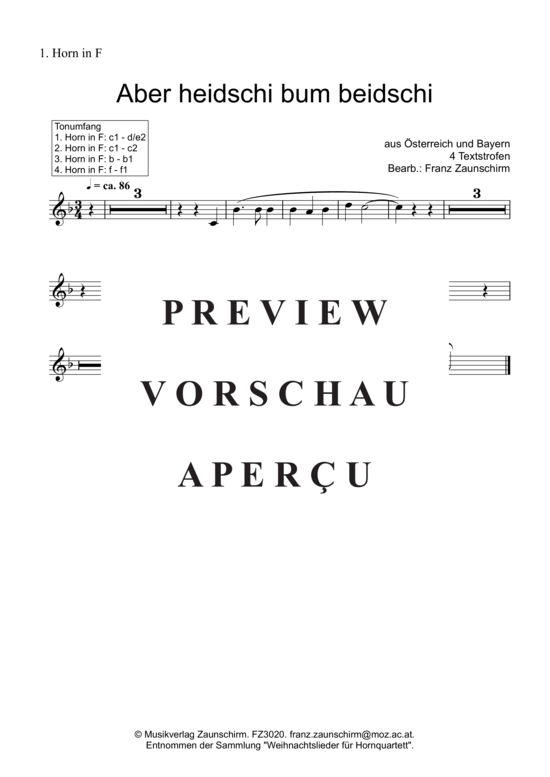 1. Horn in F

Aber heidschi bum beidschi

Tonumfang
1. Horn in F: c1 - d/e2
2. Horn in F: c1 - c2
3. Horn in F: b - b1
4. Horn in F: f - f1

aus Österreich und Bayern
4 Textstrofen
Bearb.: Franz Zaunschirm

♩ = ca. 86

3

3

PREVIEW

VORSCHAU

APERÇU

© Musikverlag Zaunschirm. FZ3020. franz.zaunschirm@moz.ac.at.
Entnommen der Sammlung "Weihnachtslieder für Hornquartett".